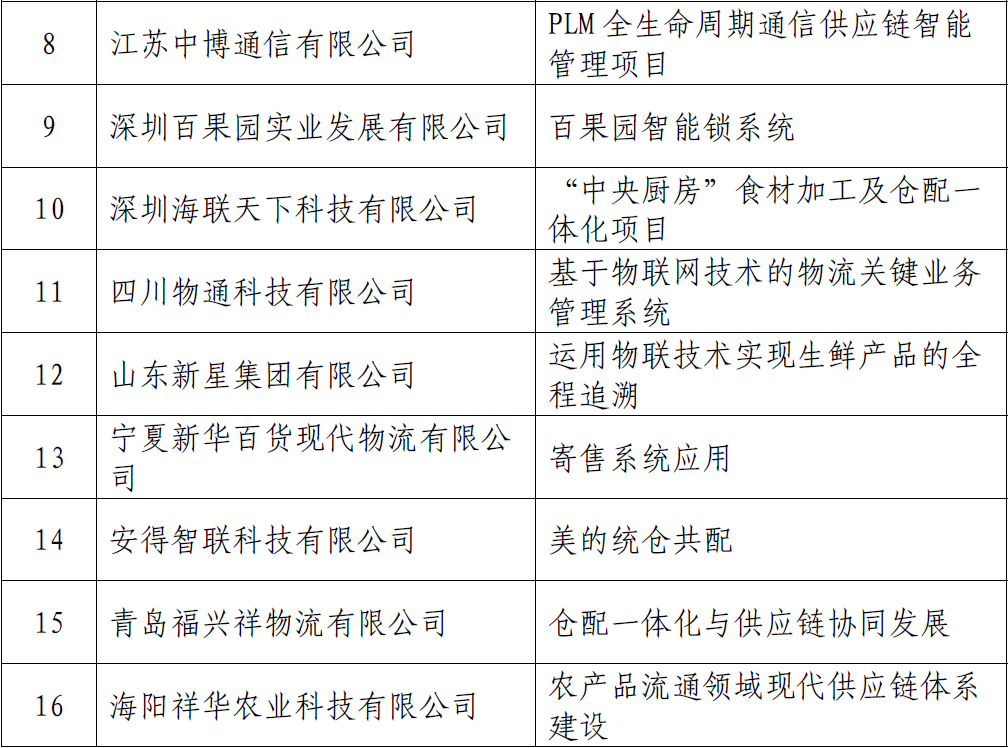 | 8 | 江苏中博通信有限公司 | PLM全生命周期通信供应链智能管理项目 |
|---|---|---|
| 9 | 深圳百果园实业发展有限公司 | 百果园智能锁系统 |
| 10 | 深圳海联天下科技有限公司 | “中央厨房”食材加工及仓配一体化项目 |
| 11 | 四川物通科技有限公司 | 基于物联网技术的物流关键业务管理系统 |
| 12 | 山东新星集团有限公司 | 运用物联技术实现生鲜产品的全程追溯 |
| 13 | 宁夏新华百货现代物流有限公司 | 寄售系统应用 |
| 14 | 安得智联科技有限公司 | 美的统仓共配 |
| 15 | 青岛福兴祥物流有限公司 | 仓配一体化与供应链协同发展 |
| 16 | 海阳祥华农业科技有限公司 | 农产品流通领域现代供应链体系建设 |